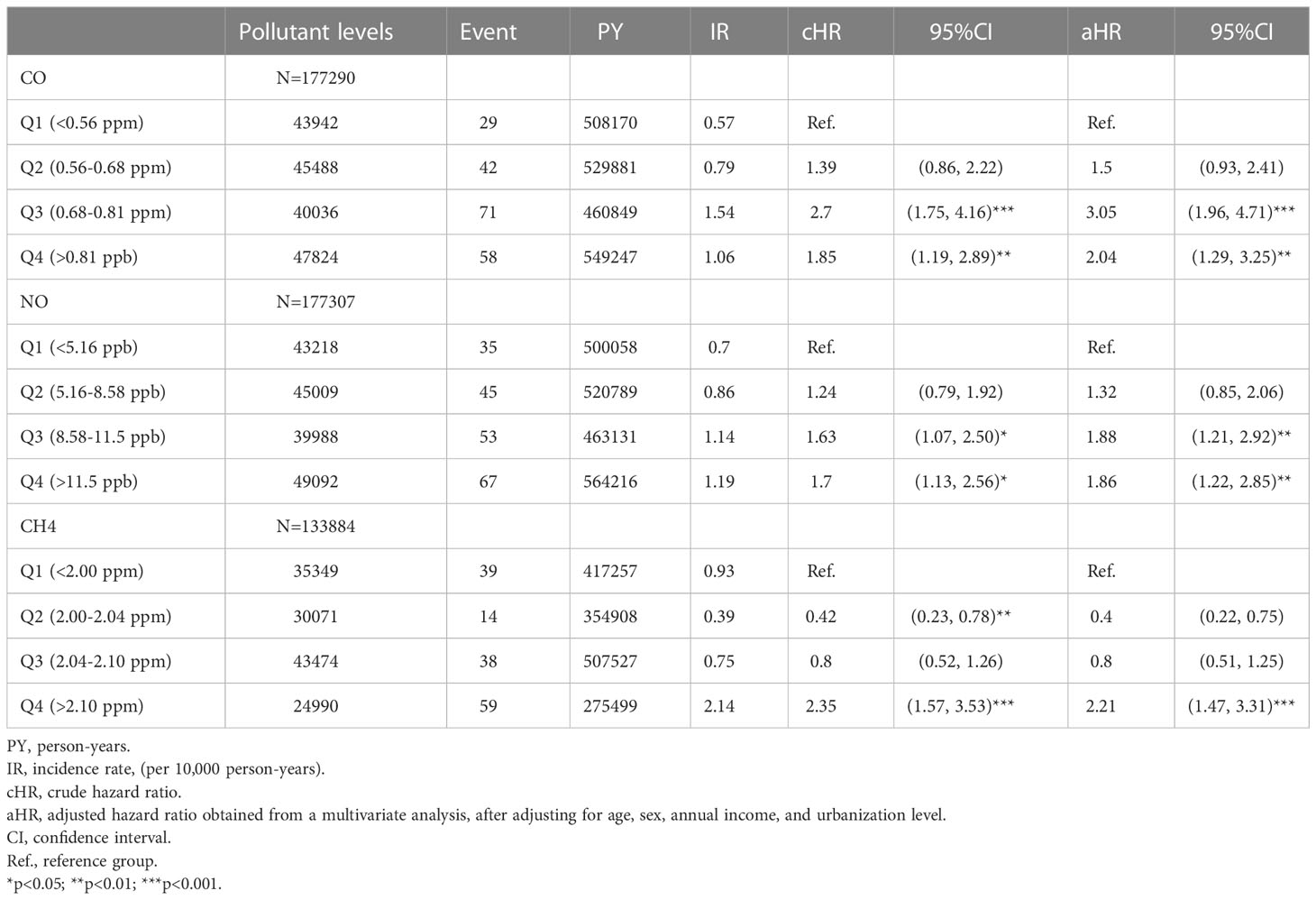 | | Pollutant levels | Event | PY | IR | cHR | 95%CI | aHR | 95%CI |
|---|---|---|---|---|---|---|---|---|
| CO | N=177290 | | | | | | | |
| Q1 (<0.56 ppm) | 43942 | 29 | 508170 | 0.57 | Ref. | | Ref. | |
| Q2 (0.56-0.68 ppm) | 45488 | 42 | 529881 | 0.79 | 1.39 | (0.86, 2.22) | 1.5 | (0.93, 2.41) |
| Q3 (0.68-0.81 ppm) | 40036 | 71 | 460849 | 1.54 | 2.7 | (1.75, 4.16)*** | 3.05 | (1.96, 4.71)*** |
| Q4 (>0.81 ppb) | 47824 | 58 | 549247 | 1.06 | 1.85 | (1.19, 2.89)** | 2.04 | (1.29, 3.25)** |
| NO | N=177307 | | | | | | | |
| Q1 (<5.16 ppb) | 43218 | 35 | 500058 | 0.7 | Ref. | | Ref. | |
| Q2 (5.16-8.58 ppb) | 45009 | 45 | 520789 | 0.86 | 1.24 | (0.79, 1.92) | 1.32 | (0.85, 2.06) |
| Q3 (8.58-11.5 ppb) | 39988 | 53 | 463131 | 1.14 | 1.63 | (1.07, 2.50)* | 1.88 | (1.21, 2.92)** |
| Q4 (>11.5 ppb) | 49092 | 67 | 564216 | 1.19 | 1.7 | (1.13, 2.56)* | 1.86 | (1.22, 2.85)** |
| CH4 | N=133884 | | | | | | | |
| Q1 (<2.00 ppm) | 35349 | 39 | 417257 | 0.93 | Ref. | | Ref. | |
| Q2 (2.00-2.04 ppm) | 30071 | 14 | 354908 | 0.39 | 0.42 | (0.23, 0.78)** | 0.4 | (0.22, 0.75) |
| Q3 (2.04-2.10 ppm) | 43474 | 38 | 507527 | 0.75 | 0.8 | (0.52, 1.26) | 0.8 | (0.51, 1.25) |
| Q4 (>2.10 ppm) | 24990 | 59 | 275499 | 2.14 | 2.35 | (1.57, 3.53)*** | 2.21 | (1.47, 3.31)*** |

PY, person-years.
IR, incidence rate, (per 10,000 person-years).
cHR, crude hazard ratio.
aHR, adjusted hazard ratio obtained from a multivariate analysis, after adjusting for age, sex, annual income, and urbanization level.
CI, confidence interval.
Ref., reference group.
*p<0.05; **p<0.01; ***p<0.001.